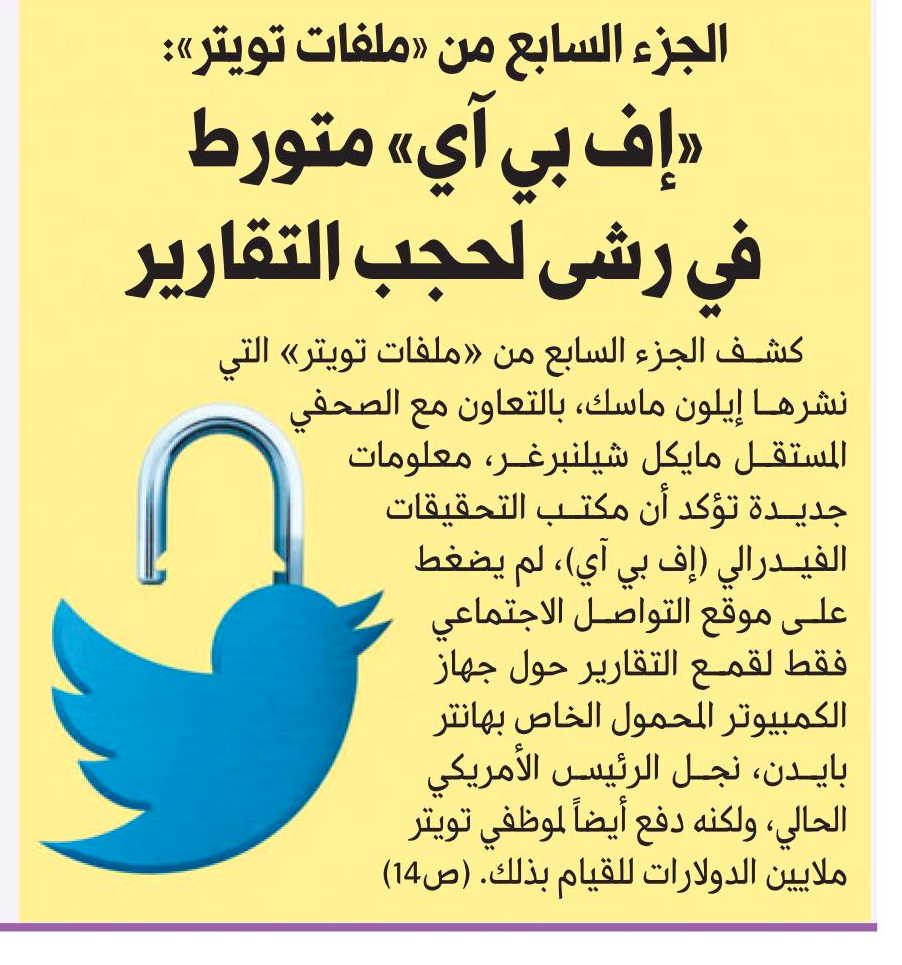 الجزء السابع من «ملفات تويتر»:
«إف بي آي» متورط في رشى لحجب التقارير

كشف الجزء السابع من «ملفات تويتر» التي نشرها إيلون ماسك، بالتعاون مع الصحفي المستقل مايكل شيلنبرغر، معلومات جديدة تؤكد أن مكتب التحقيقات الفيدرالي (إف بي آي)، لم يضغط على موقع التواصل الاجتماعي فقط لقمع التقارير حول جهاز الكمبيوتر المحمول الخاص بهانتر بايدن، نجل الرئيس الأمريكي الحالي، ولكنه دفع أيضاً لموظفي تويتر ملايين الدولارات للقيام بذلك. (ص14)